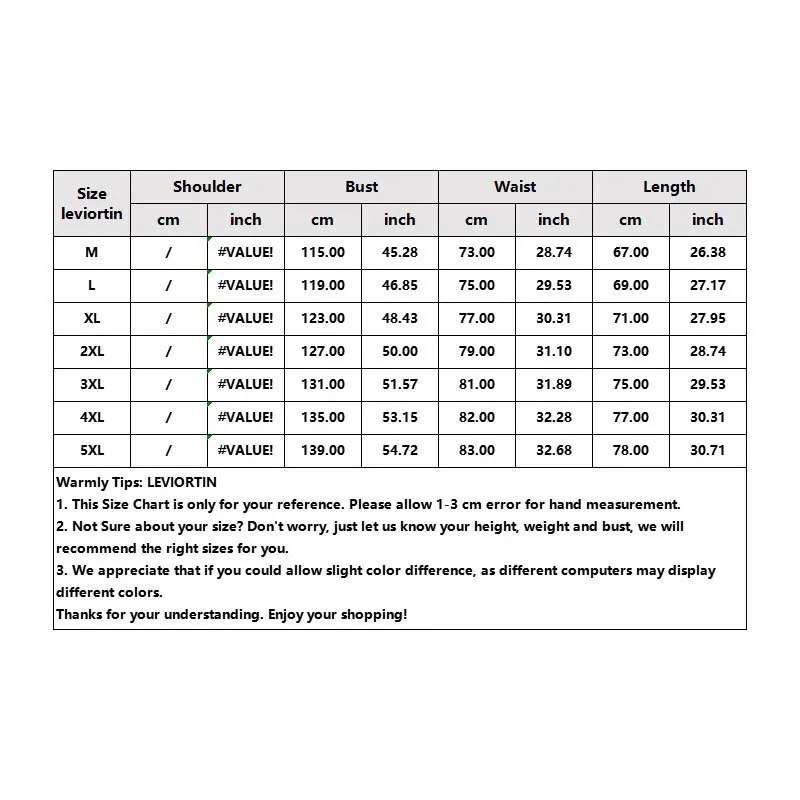 | Size leviortin | Shoulder |  | Bust |  | Waist |  | Length |  |
|---|---|---|---|---|---|---|---|---|
|  | cm | inch | cm | inch | cm | inch | cm | inch |
| M | / | #VALUE! | 115.00 | 45.28 | 73.00 | 28.74 | 67.00 | 26.38 |
| L | / | #VALUE! | 119.00 | 46.85 | 75.00 | 29.53 | 69.00 | 27.17 |
| XL | / | #VALUE! | 123.00 | 48.43 | 77.00 | 30.31 | 71.00 | 27.95 |
| 2XL | / | #VALUE! | 127.00 | 50.00 | 79.00 | 31.10 | 73.00 | 28.74 |
| 3XL | / | #VALUE! | 131.00 | 51.57 | 81.00 | 31.89 | 75.00 | 29.53 |
| 4XL | / | #VALUE! | 135.00 | 53.15 | 82.00 | 32.28 | 77.00 | 30.31 |
| 5XL | / | #VALUE! | 139.00 | 54.72 | 83.00 | 32.68 | 78.00 | 30.71 |

Warmly Tips: LEVIORTIN
1. This Size Chart is only for your reference. Please allow 1-3 cm error for hand measurement.
2. Not Sure about your size? Don't worry, just let us know your height, weight and bust, we will recommend the right sizes for you.
3. We appreciate that if you could allow slight color difference, as different computers may display different colors.
Thanks for your understanding. Enjoy your shopping!